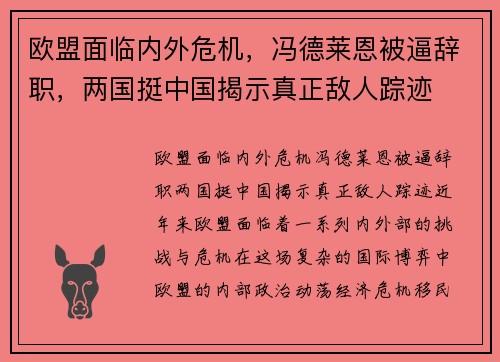 欧盟面临内外危机，冯德莱恩被逼辞职，两国挺中国揭示真正敌人踪迹

欧盟面临内外危机冯德莱恩被逼辞职两国挺中国揭示真正敌人踪迹近年来欧盟面临着一系列内外部的挑战与危机在这场复杂的国际博弈中欧盟的内部政治动荡经济危机移民